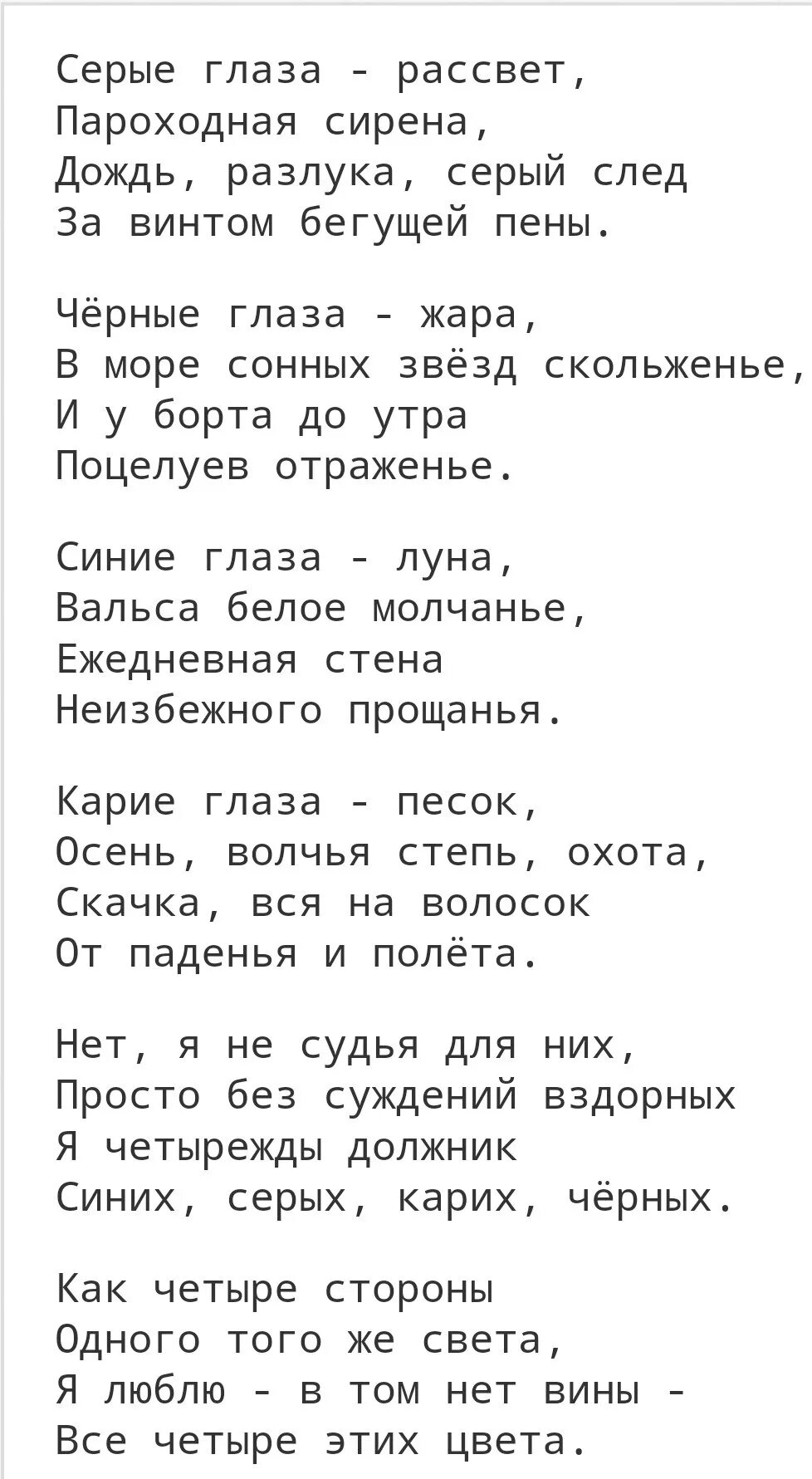 Серые глаза - рассвет,
Пароходная сирена,
Дождь, разлука, серый след
За винтом бегущей пены.

Чёрные глаза - жара,
В море сонных звёзд скольженье,
И у борта до утра
Поцелуев отраженье.

Синие глаза - луна,
Вальса белое молчанье,
Ежедневная стена
Неизбежного прощанья.

Карие глаза - песок,
Осень, волчья степь, охота,
Скачка, вся на волосок
От паденья и полёта.

Нет, я не судья для них,
Просто без суждений вздорных
Я четырежды должник
Синих, серых, карих, чёрных.

Как четыре стороны
Одного того же света,
Я люблю - в том нет вины -
Все четыре этих цвета.